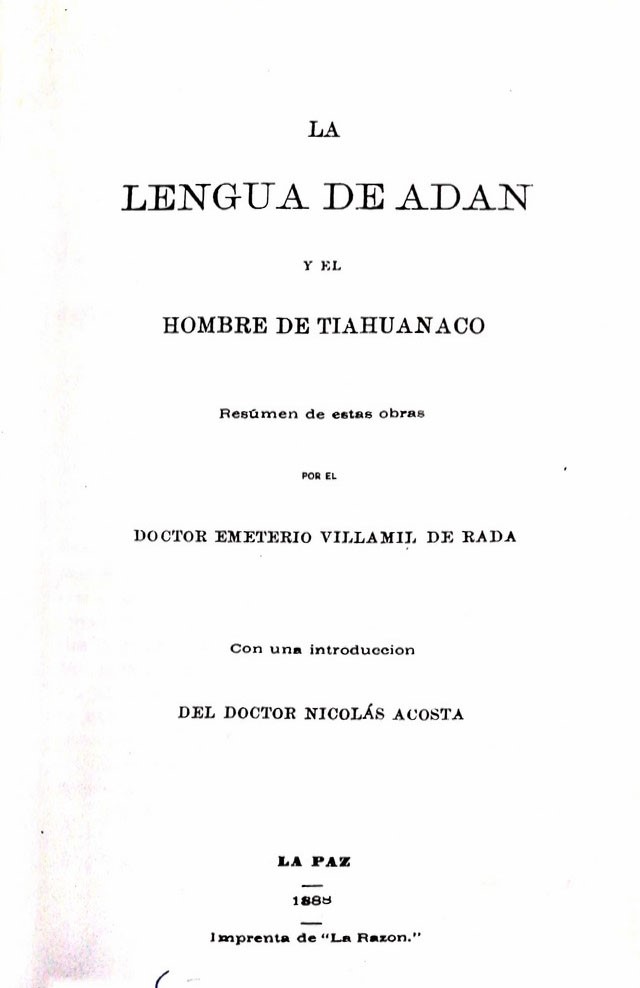 LA

LENGUA DE ADAN

Y EL

HOMBRE DE TIAHUANACO

Resúmen de estas obras

POR EL

DOCTOR EMETERIO VILLAMIL DE RADA

Con una introduccion

DEL DOCTOR NICOLÁS ACOSTA

LA PAZ

1888

Imprenta de "La Razon."